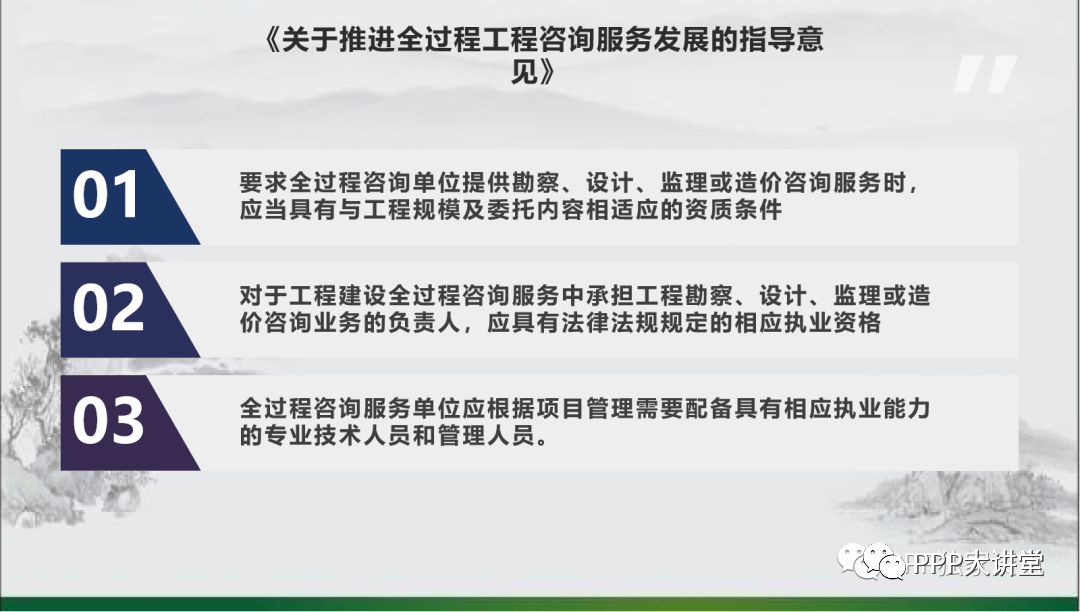 《关于推进全过程工程咨询服务发展的指导意见》

01

要求全过程咨询单位提供勘察、设计、监理或造价咨询服务时，应当具有与工程规模及委托内容相适应的资质条件

02

对于工程建设全过程咨询服务中承担工程勘察、设计、监理或造价咨询业务的负责人，应具有法律法规规定的相应执业资格

03

全过程咨询服务单位应根据项目管理需要配备具有相应执业能力的专业技术人员和管理人员。

PPP大讲堂